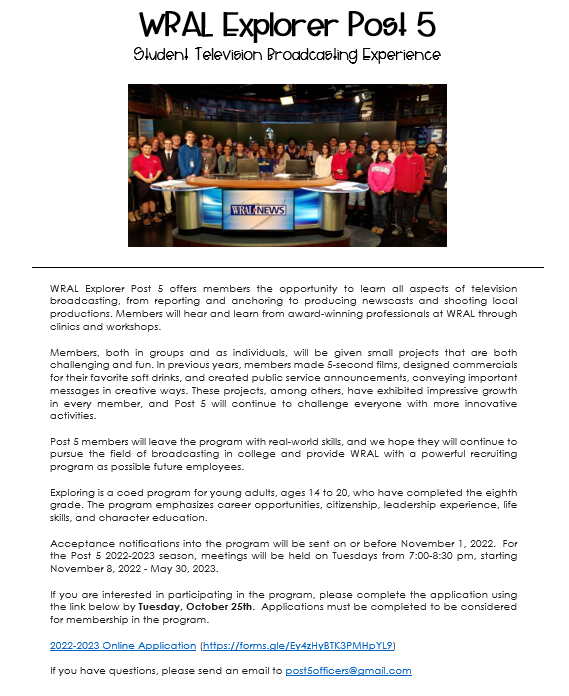 WRAL Explorer Post 5
Student Television Broadcasting Experience

WRAL NEWS

WRAL Explorer Post 5 offers members the opportunity to learn all aspects of television broadcasting, from reporting and anchoring to producing newscasts and shooting local productions. Members will hear and learn from award-winning professionals at WRAL through clinics and workshops.

Members, both in groups and as individuals, will be given small projects that are both challenging and fun. In previous years, members made 5-second films, designed commercials for their favorite soft drinks, and created public service announcements, conveying important messages in creative ways. These projects, among others, have exhibited impressive growth in every member, and Post 5 will continue to challenge everyone with more innovative activities.

Post 5 members will leave the program with real-world skills, and we hope they will continue to pursue the field of broadcasting in college and provide WRAL with a powerful recruiting program as possible future employees.

Exploring is a coed program for young adults, ages 14 to 20, who have completed the eighth grade. The program emphasizes career opportunities, citizenship, leadership experience, life skills, and character education.

Acceptance notifications into the program will be sent on or before November 1, 2022. For the Post 5 2022-2023 season, meetings will be held on Tuesdays from 7:00-8:30 pm, starting November 8, 2022 - May 30, 2023.

If you are interested in participating in the program, please complete the application using the link below by Tuesday, October 25th. Applications must be completed to be considered for membership in the program.

2022-2023 Online Application (https://forms.gle/Ey4zHyBTK3PMHpYL9)

If you have questions, please send an email to post5officers@gmail.com